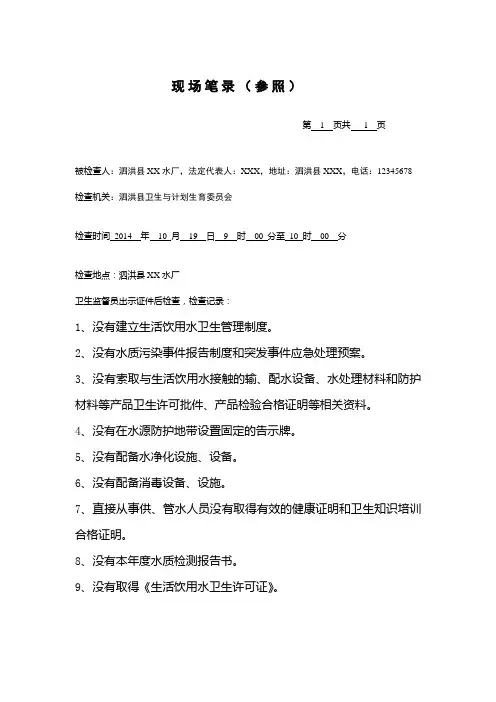 现场笔录（参照）

第 1 页共 1 页

被检查人：泗洪县XX水厂，法定代表人：XXX，地址：泗洪县XXX，电话：12345678

检查机关：泗洪县卫生与计划生育委员会

检查时间 2014 年 10 月 19 日 9 时 00 分至 10 时 00 分

检查地点：泗洪县XX水厂

卫生监督员出示证件后检查，检查记录：

1、没有建立生活饮用水卫生管理制度。

2、没有水质污染事件报告制度和突发事件应急处理预案。

3、没有索取与生活饮用水接触的输、配水设备、水处理材料和防护材料等产品卫生许可批件、产品检验合格证明等相关资料。

4、没有在水源防护地带设置固定的告示牌。

5、没有配备水净化设施、设备。

6、没有配备消毒设备、设施。

7、直接从事供、管水人员没有取得有效的健康证明和卫生知识培训合格证明。

8、没有本年度水质检测报告书。

9、没有取得《生活饮用水卫生许可证》。